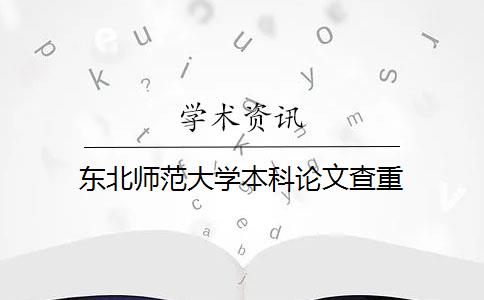 学术资讯

东北师范大学本科论文查重